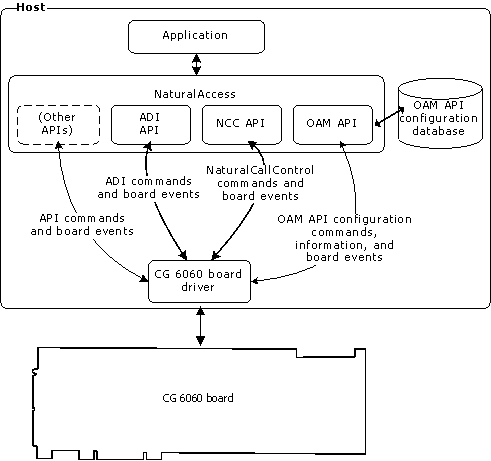 Host

Application

NaturalAccess

(Other APIs)

ADI API

NCC API

OAM API

OAM API configuration database

ADI commands and board events

NaturalCallControl commands and board events

API commands and board events

OAM API configuration commands, information, and board events

CG 6060 board driver

CG 6060 board